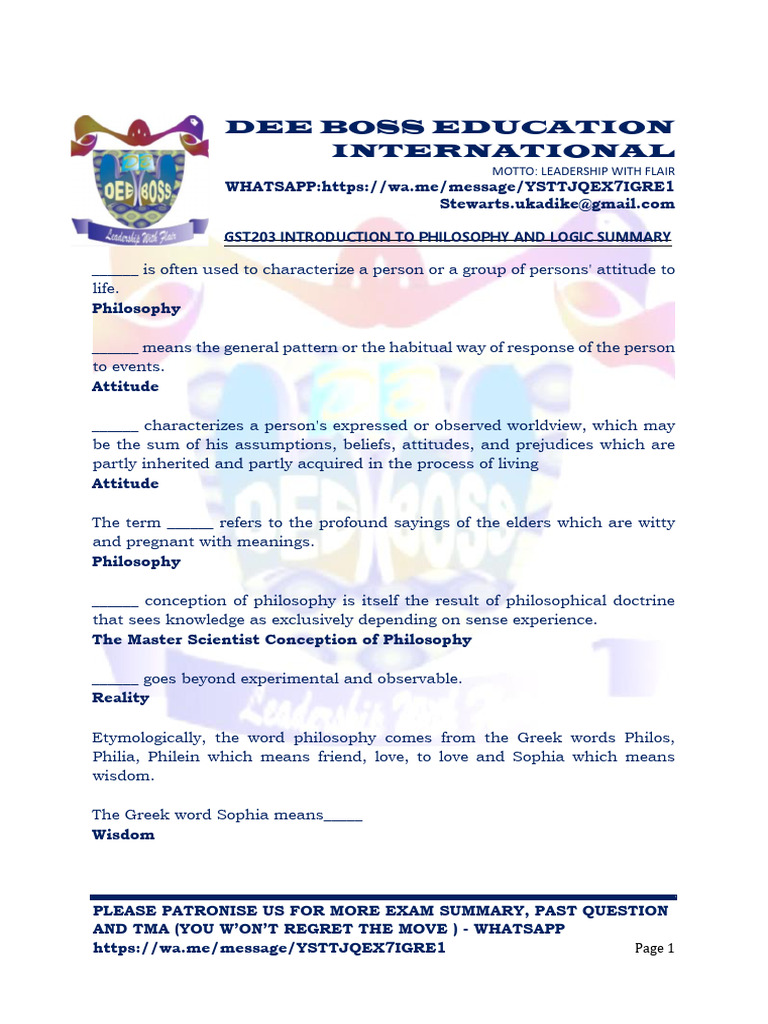 DEE BOSS EDUCATION INTERNATIONAL

MOTTO: LEADERSHIP WITH FLAIR

WHATSAPP:https://wa.me/message/YSTTJQEX7IGRE1

Stewarts.ukadike@gmail.com

GST203 INTRODUCTION TO PHILOSOPHY AND LOGIC SUMMARY

____ is often used to characterize a person or a group of persons' attitude to life.

Philosophy

____ means the general pattern or the habitual way of response of the person to events.

Attitude

____ characterizes a person's expressed or observed worldview, which may be the sum of his assumptions, beliefs, attitudes, and prejudices which are partly inherited and partly acquired in the process of living

Attitude

The term ____ refers to the profound sayings of the elders which are witty and pregnant with meanings.

Philosophy

____ conception of philosophy is itself the result of philosophical doctrine that sees knowledge as exclusively depending on sense experience.

The Master Scientist Conception of Philosophy

____ goes beyond experimental and observable.

Reality

Etymologically, the word philosophy comes from the Greek words Philos, Philia, Philein which means friend, love, to love and Sophia which means wisdom.

The Greek word Sophia means____

Wisdom

PLEASE PATRONISE US FOR MORE EXAM SUMMARY, PAST QUESTION AND TMA (YOU W'ON'T REGRET THE MOVE ) - WHATSAPP https://wa.me/message/YSTTJQEX7IGRE1

Page 1

DEE BOSS

Leadership With Flair